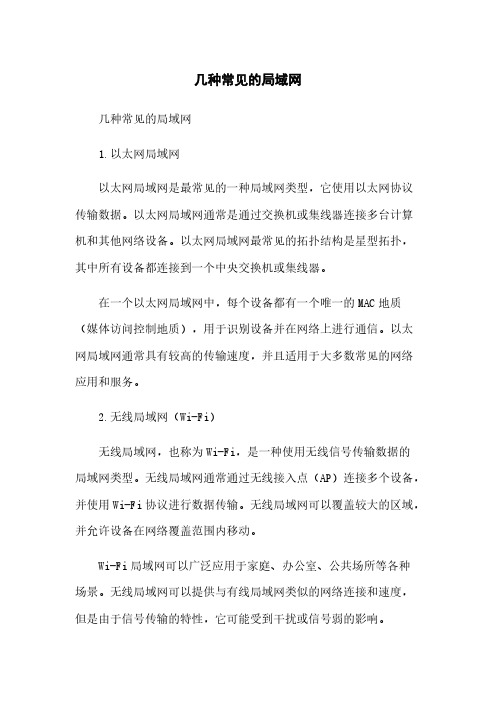 几种常见的局域网

几种常见的局域网

1.以太网局域网

以太网局域网是最常见的一种局域网类型，它使用以太网协议传输数据。以太网局域网通常是通过交换机或集线器连接多台计算机和其他网络设备。以太网局域网最常见的拓扑结构是星型拓扑，其中所有设备都连接到一个中央交换机或集线器。

在一个以太网局域网中，每个设备都有一个唯一的MAC地质（媒体访问控制地质），用于识别设备并在网络上进行通信。以太网局域网通常具有较高的传输速度，并且适用于大多数常见的网络应用和服务。

2.无线局域网（Wi-Fi）

无线局域网，也称为Wi-Fi，是一种使用无线信号传输数据的局域网类型。无线局域网通常通过无线接入点（AP）连接多个设备，并使用Wi-Fi协议进行数据传输。无线局域网可以覆盖较大的区域，并允许设备在网络覆盖范围内移动。

Wi-Fi局域网可以广泛应用于家庭、办公室、公共场所等各种场景。无线局域网可以提供与有线局域网类似的网络连接和速度，但是由于信号传输的特性，它可能受到干扰或信号弱的影响。